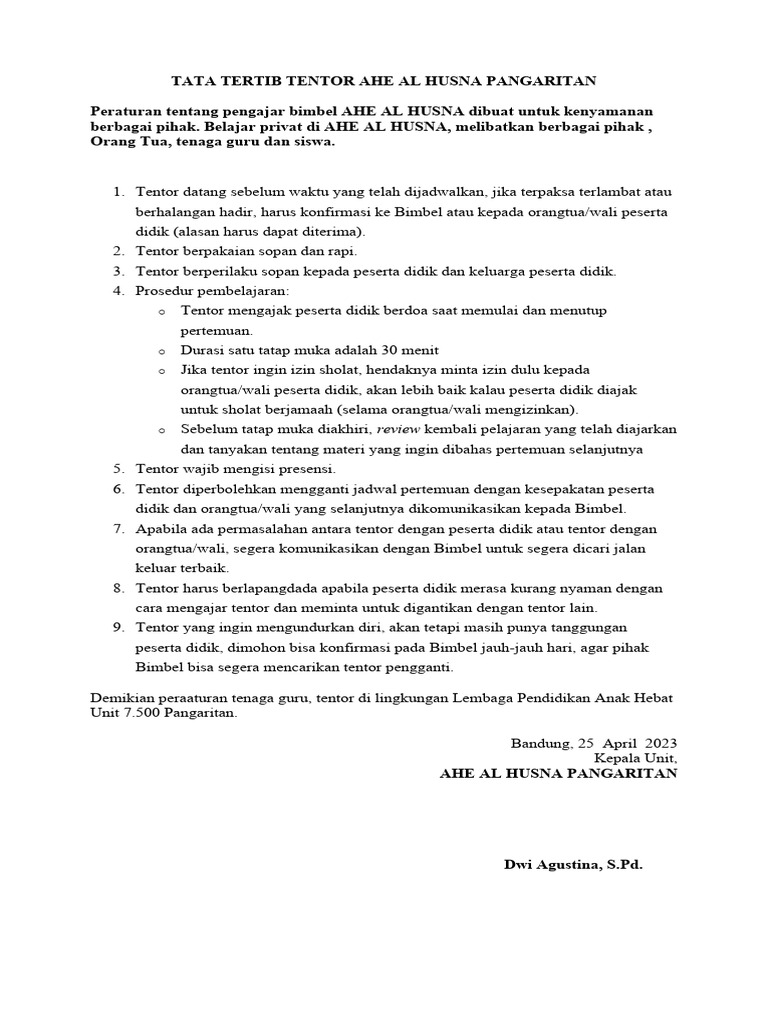 TATA TERTIB TENTOR AHE AL HUSNA PANGARITAN

Peraturan tentang pengajar bimbel AHE AL HUSNA dibuat untuk kenyamanan berbagai pihak. Belajar privat di AHE AL HUSNA, melibatkan berbagai pihak , Orang Tua, tenaga guru dan siswa.

1. Tentor datang sebelum waktu yang telah dijadwalkan, jika terpaksa terlambat atau berhalangan hadir, harus konfirmasi ke Bimbel atau kepada orangtua/wali peserta didik (alasan harus dapat diterima).
2. Tentor berpakaian sopan dan rapi.
3. Tentor berperilaku sopan kepada peserta didik dan keluarga peserta didik.
4. Prosedur pembelajaran:
o Tentor mengajak peserta didik berdoa saat memulai dan menutup pertemuan.
o Durasi satu tatap muka adalah 30 menit
o Jika tentor ingin izin sholat, hendaknya minta izin dulu kepada orangtua/wali peserta didik, akan lebih baik kalau peserta didik diajak untuk sholat berjamaah (selama orangtua/wali mengizinkan).
o Sebelum tatap muka diakhiri, review kembali pelajaran yang telah diajarkan dan tanyakan tentang materi yang ingin dibahas pertemuan selanjutnya
5. Tentor wajib mengisi presensi.
6. Tentor diperbolehkan mengganti jadwal pertemuan dengan kesepakatan peserta didik dan orangtua/wali yang selanjutnya dikomunikasikan kepada Bimbel.
7. Apabila ada permasalahan antara tentor dengan peserta didik atau tentor dengan orangtua/wali, segera komunikasikan dengan Bimbel untuk segera dicari jalan keluar terbaik.
8. Tentor harus berlapangdada apabila peserta didik merasa kurang nyaman dengan cara mengajar tentor dan meminta untuk digantikan dengan tentor lain.
9. Tentor yang ingin mengundurkan diri, akan tetapi masih punya tanggungan peserta didik, dimohon bisa konfirmasi pada Bimbel jauh-jauh hari, agar pihak Bimbel bisa segera mencarikan tentor pengganti.

Demikian peraaturan tenaga guru, tentor di lingkungan Lembaga Pendidikan Anak Hebat Unit 7.500 Pangaritan.

Bandung, 25 April 2023
Kepala Unit,
AHE AL HUSNA PANGARITAN

Dwi Agustina, S.Pd.